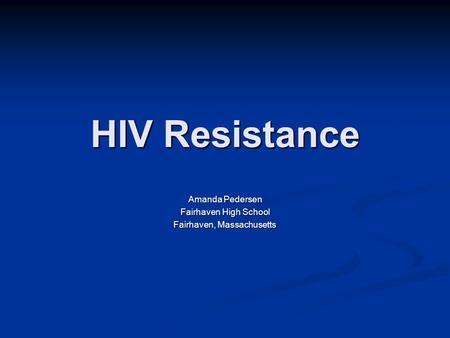 HIV Resistance

Amanda Pedersen
Fairhaven High School
Fairhaven, Massachusetts